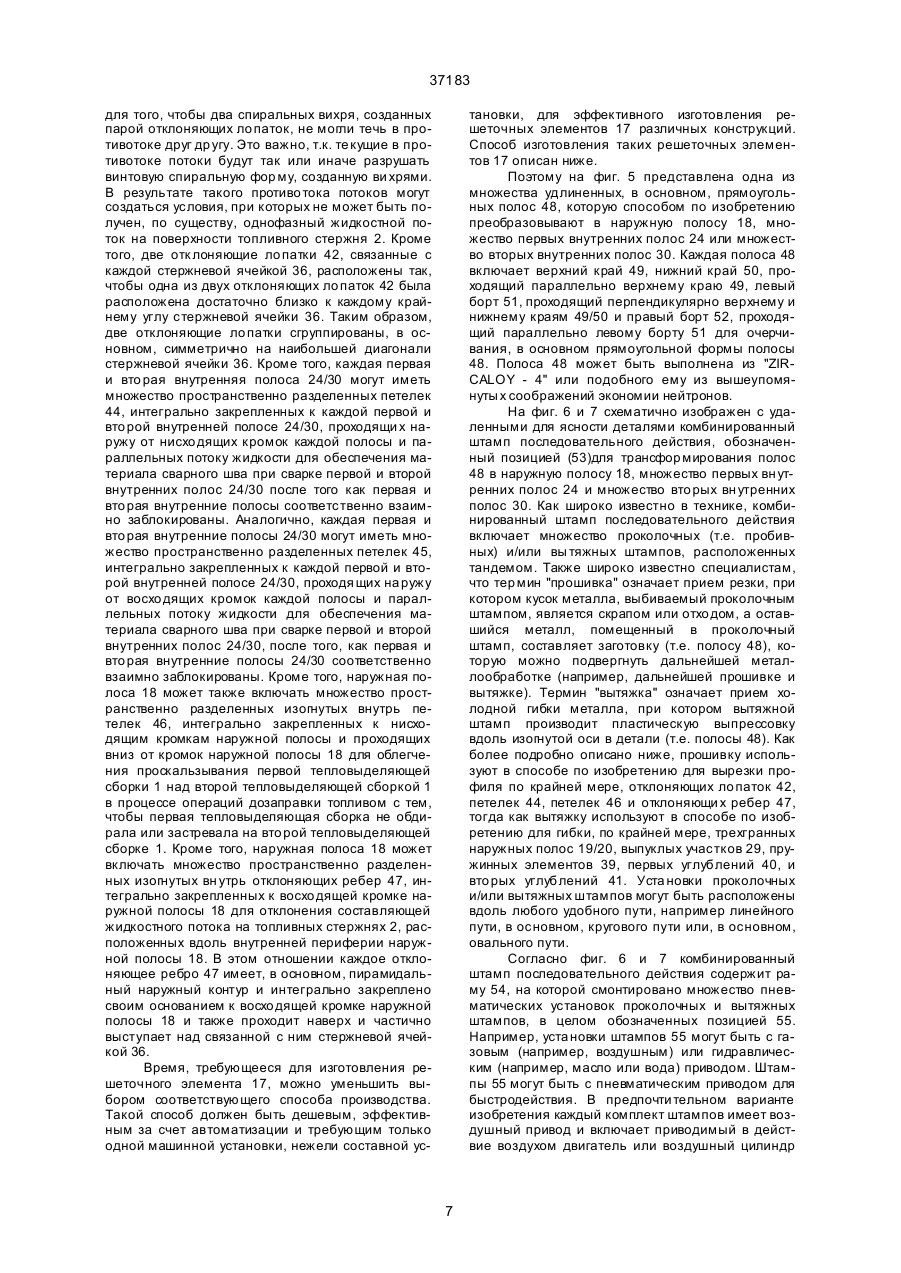 37183

для того, чтобы два спиральных вихря, созданных парой отклоняющих лопаток, не могли течь в противотоке друг другу. Это важно, т.к. текущие в противотоке потоки будут так или иначе разрушать винтовую спиральную форму, созданную вихрями. В результате такого противотока потоков могут создаться условия, при которых не может быть получен, по существу, однофазный жидкостной поток на поверхности топливного стержня 2. Кроме того, две отклоняющие лопатки 42, связанные с каждой стержневой ячейкой 36, расположены так, чтобы одна из двух отклоняющих лопаток 42 была расположена достаточно близко к каждому крайнему углу стержневой ячейки 36. Таким образом, две отклоняющие лопатки сгруппированы, в основном, симметрично на наибольшей диагонали стержневой ячейки 36. Кроме того, каждая первая и вторая внутренняя полоса 24/30 могут иметь множество пространственно разделенных петелек 44, интегрально закрепленных к каждой первой и второй внутренней полосе 24/30, проходящих наружу от нисходящих кромок каждой полосы и параллельных потоку жидкости для обеспечения материала сварного шва при сварке первой и второй внутренних полос 24/30 после того как первая и вторая внутренние полосы соответственно взаимно заблокированы. Аналогично, каждая первая и вторая внутренние полосы 24/30 могут иметь множество пространственно разделенных петелек 45, интегрально закрепленных к каждой первой и второй внутренней полосе 24/30, проходящих наружу от восходящих кромок каждой полосы и параллельных потоку жидкости для обеспечения материала сварного шва при сварке первой и второй внутренних полос 24/30, после того, как первая и вторая внутренние полосы 24/30 соответственно взаимно заблокированы. Кроме того, наружная полоса 18 может также включать множество пространственно разделенных изогнутых внутрь петелек 46, интегрально закрепленных к нисходящим кромкам наружной полосы и проходящих вниз от кромок наружной полосы 18 для облегчения проскальзывания первой тепловыделяющей сборки 1 над второй тепловыделяющей сборкой 1 в процессе операций дозаправки топливом с тем, чтобы первая тепловыделяющая сборка не обдирала или застревала на второй тепловыделяющей сборке 1. Кроме того, наружная полоса 18 может включать множество пространственно разделенных изогнутых внутрь отклоняющих ребер 47, интегрально закрепленных к восходящей кромке наружной полосы 18 для отклонения составляющей жидкостного потока на топливных стержнях 2, расположенных вдоль внутренней периферии наружной полосы 18. В этом отношении каждое отклоняющее ребро 47 имеет, в основном, пирамидальный наружный контур и интегрально закреплено своим основанием к восходящей кромке наружной полосы 18 и также проходит наверх и частично выступает над связанной с ним стержневой ячейкой 36.

Время, требующееся для изготовления решеточного элемента 17, можно уменьшить выбором соответствующего способа производства. Такой способ должен быть дешевым, эффективным за счет автоматизации и требующим только одной машинной установки, нежели составной установки, для эффективного изготовления решеточных элементов 17 различных конструкций. Способ изготовления таких решеточных элементов 17 описан ниже.

Поэтому на фиг. 5 представлена одна из множества удлиненных, в основном, прямоугольных полос 48, которую способом по изобретению преобразовывают в наружную полосу 18, множество первых внутренних полос 24 или множество вторых внутренних полос 30. Каждая полоса 48 включает верхний край 49, нижний край 50, проходящий параллельно верхнему краю 49, левый борт 51, проходящий перпендикулярно верхнему и нижнему краям 49/50 и правый борт 52, проходящий параллельно левому борту 51 для очерчивания, в основном прямоугольной формы полосы 48. Полоса 48 может быть выполнена из "ZIRCALOY - 4" или подобного ему из вышеупомянутых соображений экономии нейтронов.

На фиг. 6 и 7 схематично изображен с удаленными для ясности деталями комбинированный штамп последовательного действия, обозначенный позицией (53)для трансформирования полос 48 в наружную полосу 18, множество первых внутренних полос 24 и множество вторых внутренних полос 30. Как широко известно в технике, комбинированный штамп последовательного действия включает множество проколочных (т.е. пробивных) и/или вытяжных штампов, расположенных тандемом. Также широко известно специалистам, что термин "прошивка" означает прием резки, при котором кусок металла, выбиваемый проколочным штампом, является скрапом или отходом, а оставшийся металл, помещенный в проколочный штамп, составляет заготовку (т.е. полосу 48), которую можно подвергнуть дальнейшей металлообработке (например, дальнейшей прошивке и вытяжке). Термин "вытяжка" означает прием холодной гибки металла, при котором вытяжной штамп производит пластическую выпрессовку вдоль изогнутой оси в детали (т.е. полосы 48). Как более подробно описано ниже, прошивку используют в способе по изобретению для вырезки профиля по крайней мере, отклоняющих лопаток 42, петелек 44, петелек 46 и отклоняющих ребер 47, тогда как вытяжку используют в способе по изобретению для гибки, по крайней мере, трехгранных наружных полос 19/20, выпуклых участков 29, пружинных элементов 39, первых углублений 40, и вторых углублений 41. Установки проколочных и/или вытяжных штампов могут быть расположены вдоль любого удобного пути, например линейного пути, в основном, кругового пути или, в основном, овального пути.

Согласно фиг. 6 и 7 комбинированный штамп последовательного действия содержит раму 54, на которой смонтировано множество пневматических установок проколочных и вытяжных штампов, в целом обозначенных позицией 55. Например, установки штампов 55 могут быть с газовым (например, воздушным) или гидравлическим (например, масло или вода) приводом. Штампы 55 могут быть с пневматическим приводом для быстродействия. В предпочтительном варианте изобретения каждый комплект штампов имеет воздушный привод и включает приводимый в действие воздухом двигатель или воздушный цилиндр

7